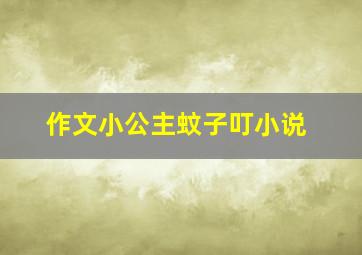 作文小公主蚊子叮小说